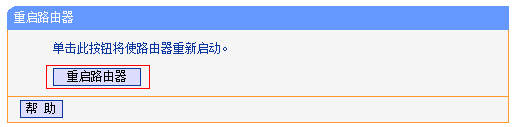 重启路由器

单击此按钮将使路由器重新启动。

重启路由器

帮 助